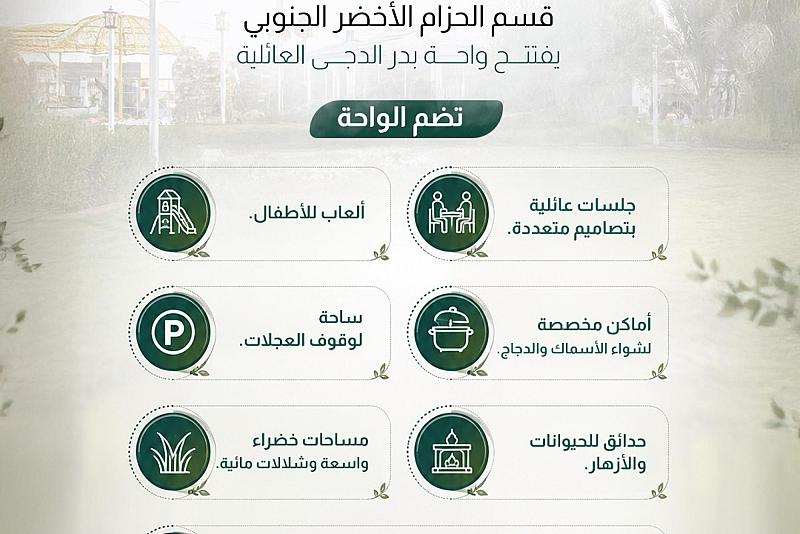 قسم الحزام الأخضر الجنوبي
يفتتح واحة بدر الدجى العائلية

تضم الواحة

جلسات عائلية بتصاميم متعددة.

ألعاب للأطفال.

أماكن مخصصة لشواء الأسماك والدجاج.

ساحة لوقوف العجلات.

حدائق للحيوانات والأزهار.

مساحات خضراء واسعة وشلالات مائية.